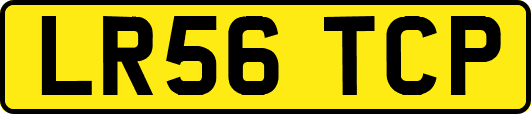 LR56 TCP